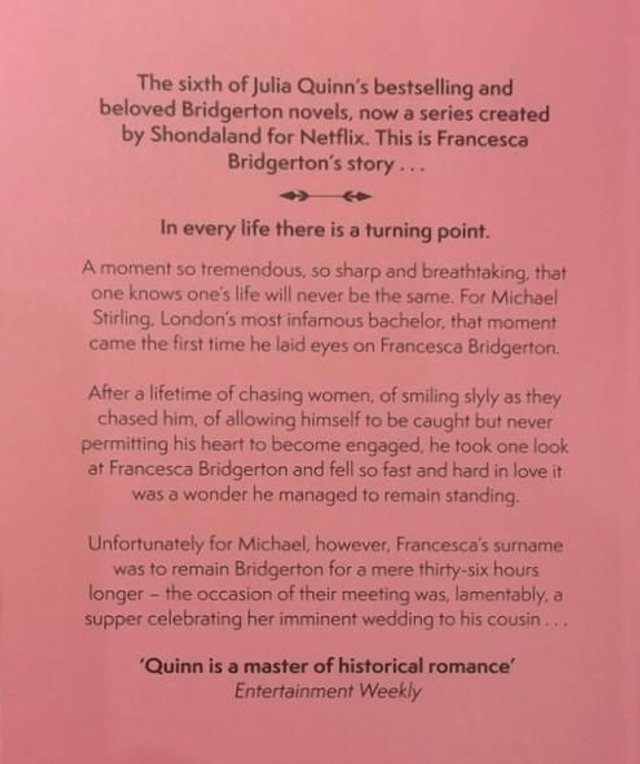 The sixth of Julia Quinn's bestselling and beloved Bridgerton novels, now a series created by Shondaland for Netflix. This is Francesca Bridgerton's story . . .

In every life there is a turning point.

A moment so tremendous, so sharp and breathtaking, that one knows one's life will never be the same. For Michael Stirling, London's most infamous bachelor, that moment came the first time he laid eyes on Francesca Bridgerton.

After a lifetime of chasing women, of smiling slyly as they chased him, of allowing himself to be caught but never permitting his heart to become engaged, he took one look at Francesca Bridgerton and fell so fast and hard in love it was a wonder he managed to remain standing.

Unfortunately for Michael, however, Francesca's surname was to remain Bridgerton for a mere thirty-six hours longer – the occasion of their meeting was, lamentably, a supper celebrating her imminent wedding to his cousin . . .

'Quinn is a master of historical romance'
Entertainment Weekly